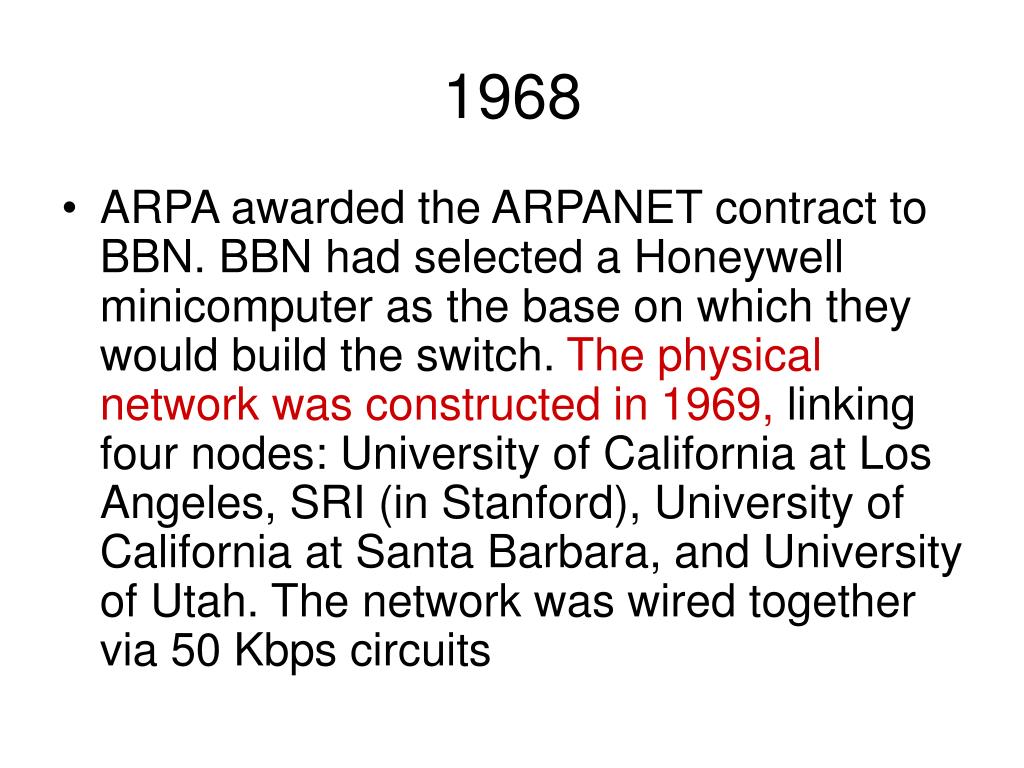 1968

• ARPA awarded the ARPANET contract to BBN. BBN had selected a Honeywell minicomputer as the base on which they would build the switch. The physical network was constructed in 1969, linking four nodes: University of California at Los Angeles, SRI (in Stanford), University of California at Santa Barbara, and University of Utah. The network was wired together via 50 Kbps circuits